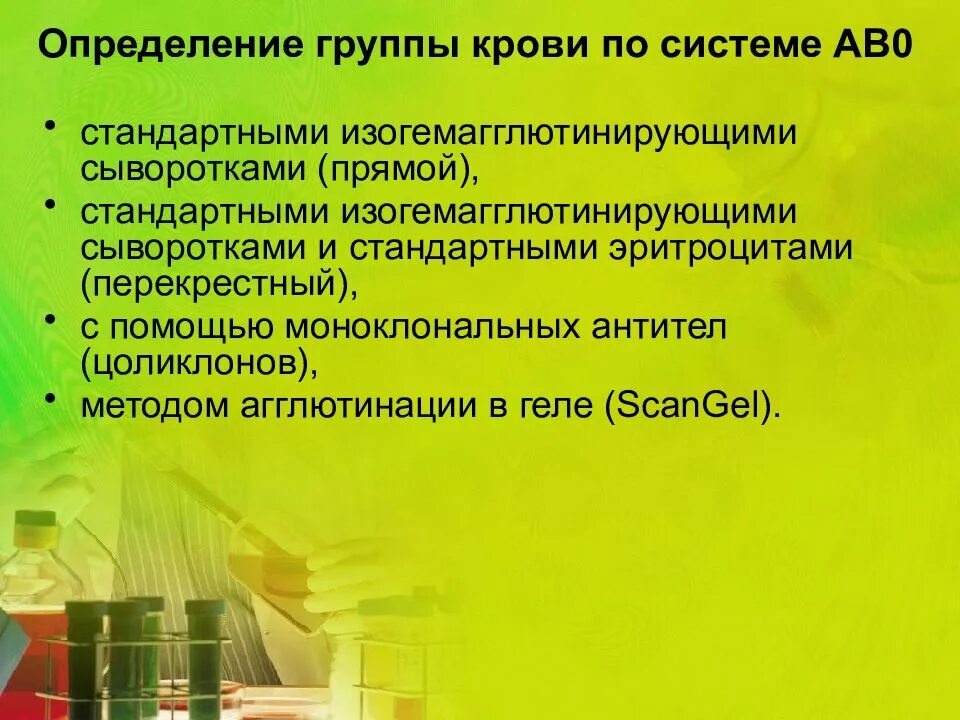 Определение группы крови по системе АВ0

• стандартными изогемагглютинирующими сыворотками (прямой),
• стандартными изогемагглютинирующими сыворотками и стандартными эритроцитами (перекрестный),
• с помощью моноклональных антител (цоликлонов),
• методом агглютинации в геле (ScanGel).